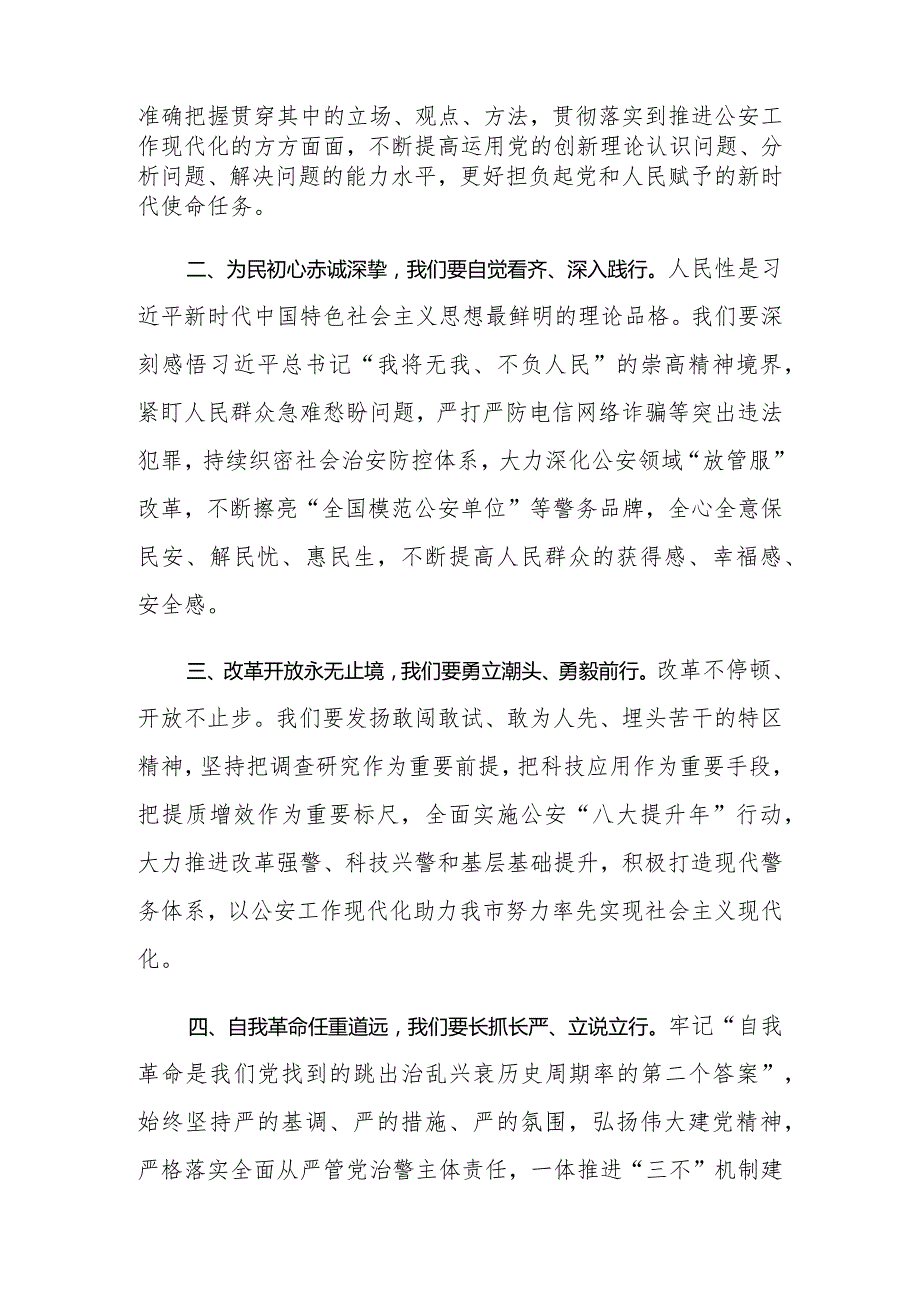 准确把握贯穿其中的立场、观点、方法，贯彻落实到推进公安工作现代化的方方面面，不断提高运用党的创新理论认识问题、分析问题、解决问题的能力水平，更好担负起党和人民赋予的新时代使命任务。

二、为民初心赤诚深挚，我们要自觉看齐、深入践行。人民性是习近平新时代中国特色社会主义思想最鲜明的理论品格。我们要深刻感悟习近平总书记“我将无我、不负人民”的崇高精神境界，紧盯人民群众急难愁盼问题，严打严防电信网络诈骗等突出违法犯罪，持续织密社会治安防控体系，大力深化公安领域“放管服”改革，不断擦亮“全国模范公安单位”等警务品牌，全心全意保民安、解民忧、惠民生，不断提高人民群众的获得感、幸福感、安全感。

三、改革开放永无止境，我们要勇立潮头、勇毅前行。改革不停顿、开放不止步。我们要发扬敢闯敢试、敢为人先、埋头苦干的特区精神，坚持把调查研究作为重要前提，把科技应用作为重要手段，把提质增效作为重要标尺，全面实施公安“八大提升年”行动，大力推进改革强警、科技兴警和基层基础提升，积极打造现代警务体系，以公安工作现代化助力我市努力率先实现社会主义现代化。

四、自我革命任重道远，我们要长抓长严、立说立行。牢记“自我革命是我们党找到的跳出治乱兴衰历史周期率的第二个答案”，始终坚持严的基调、严的措施、严的氛围，弘扬伟大建党精神，严格落实全面从严管党治警主体责任，一体推进“三不”机制建